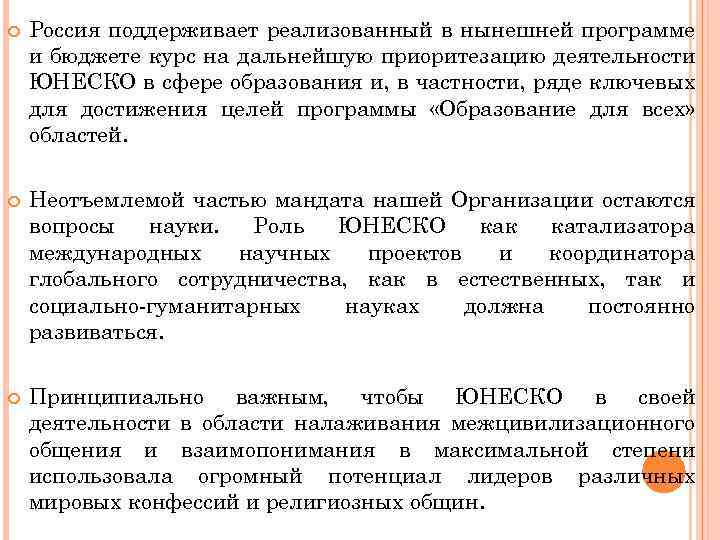 Россия поддерживает реализованный в нынешней программе и бюджете курс на дальнейшую приоритезацию деятельности ЮНЕСКО в сфере образования и, в частности, ряде ключевых для достижения целей программы «Образование для всех» областей.

Неотъемлемой частью мандата нашей Организации остаются вопросы науки. Роль ЮНЕСКО как катализатора международных научных проектов и координатора глобального сотрудничества, как в естественных, так и социально-гуманитарных науках должна постоянно развиваться.

Принципиально важным, чтобы ЮНЕСКО в своей деятельности в области налаживания межцивилизационного общения и взаимопонимания в максимальной степени использовала огромный потенциал лидеров различных мировых конфессий и религиозных общин.